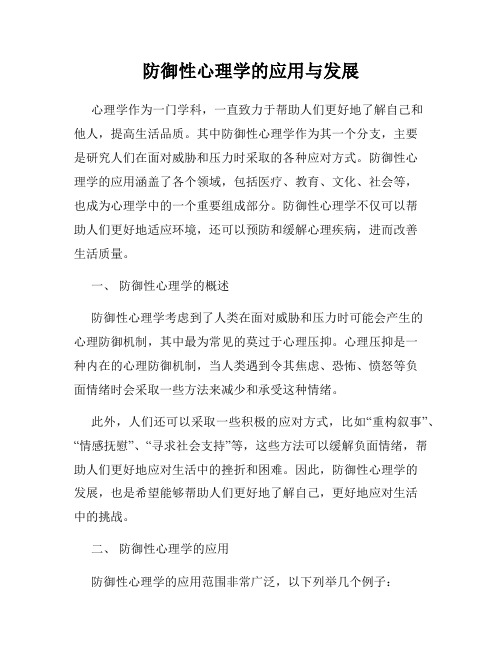 防御性心理学的应用与发展

心理学作为一门学科，一直致力于帮助人们更好地了解自己和他人，提高生活品质。其中防御性心理学作为其一个分支，主要是研究人们在面对威胁和压力时采取的各种应对方式。防御性心理学的应用涵盖了各个领域，包括医疗、教育、文化、社会等，也成为心理学中的一个重要组成部分。防御性心理学不仅可以帮助人们更好地适应环境，还可以预防和缓解心理疾病，进而改善生活质量。

一、 防御性心理学的概述

防御性心理学考虑到了人类在面对威胁和压力时可能会产生的心理防御机制，其中最为常见的莫过于心理压抑。心理压抑是一种内在的心理防御机制，当人类遇到令其焦虑、恐怖、愤怒等负面情绪时会采取一些方法来减少和承受这种情绪。

此外，人们还可以采取一些积极的应对方式，比如“重构叙事”、“情感抚慰”、“寻求社会支持”等，这些方法可以缓解负面情绪，帮助人们更好地应对生活中的挫折和困难。因此，防御性心理学的发展，也是希望能够帮助人们更好地了解自己，更好地应对生活中的挑战。

二、 防御性心理学的应用

防御性心理学的应用范围非常广泛，以下列举几个例子：